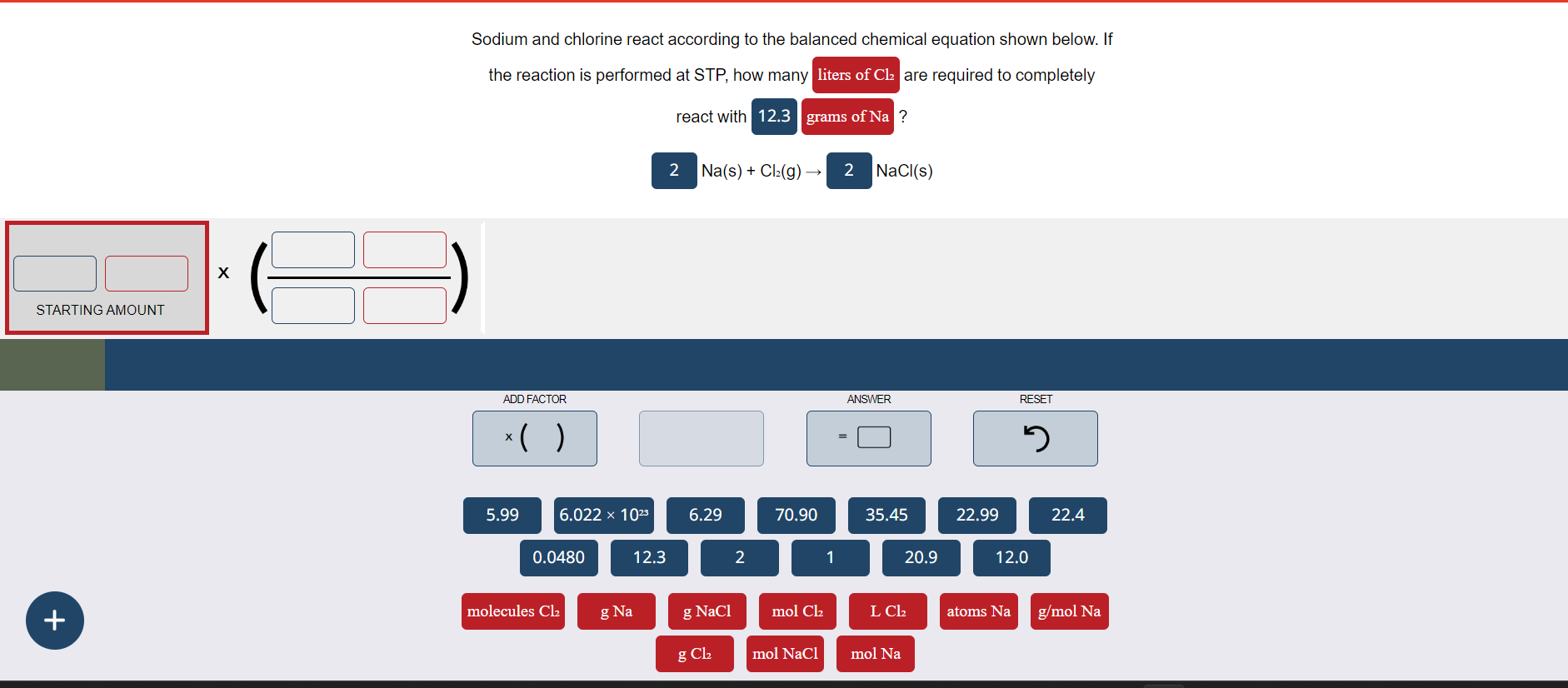 Sodium and chlorine react according to the balanced chemical equation shown below. If the reaction is performed at STP, how many liters of $Cl_2$ are required to completely react with 12.3 grams of Na ?

2 $Na(s) + Cl_2(g) \rightarrow$ 2 $NaCl(s)$

STARTING AMOUNT

x

ADD FACTOR

x ( )

ANSWER

=

RESET

5.99

$6.022 \times 10^{23}$

6.29

70.90

35.45

22.99

22.4

0.0480

12.3

2

1

20.9

12.0

molecules $Cl_2$

g Na

g NaCl

mol $Cl_2$

L $Cl_2$

atoms Na

g/mol Na

g $Cl_2$

mol NaCl

mol Na

+